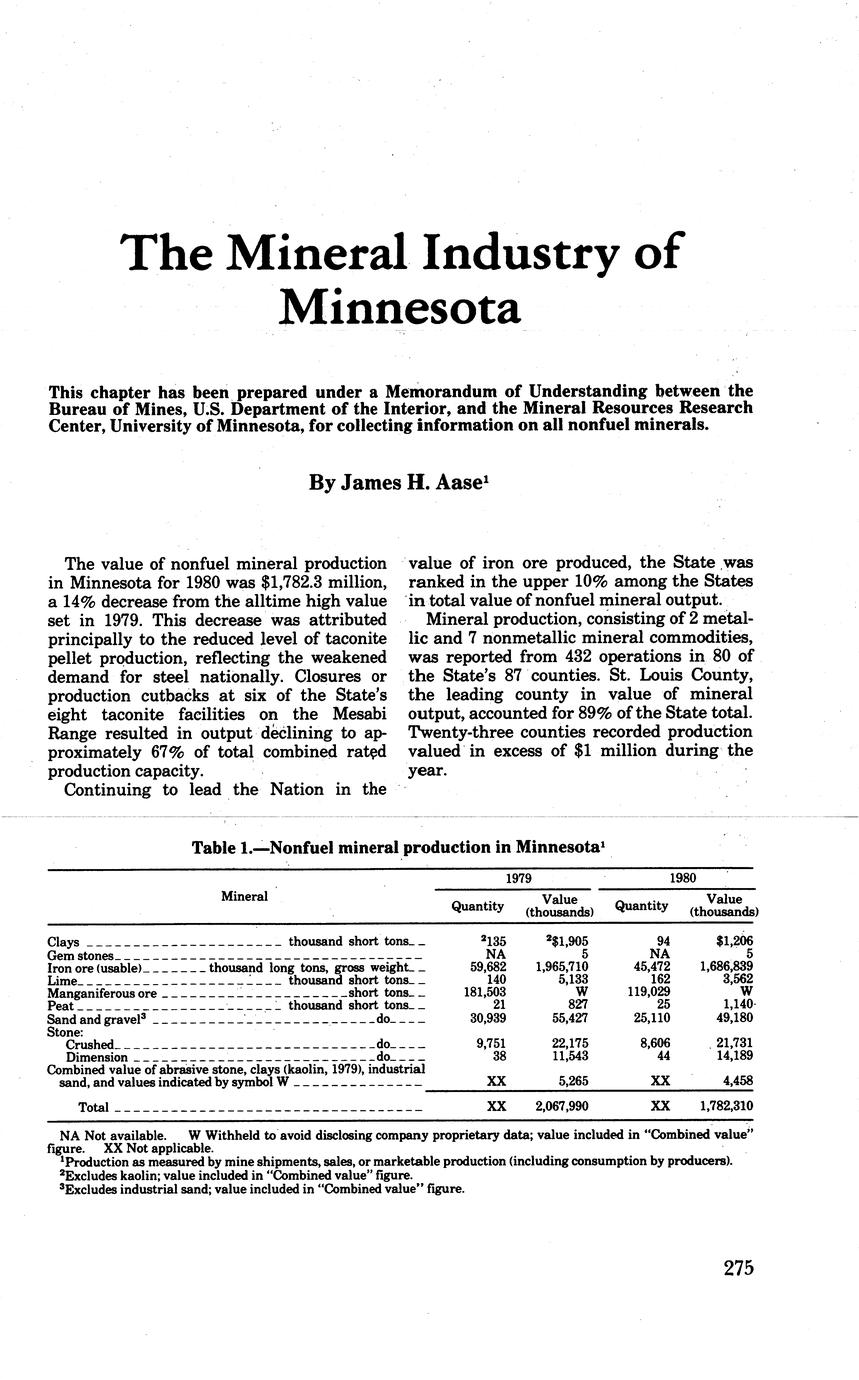 The Mineral Industry of Minnesota

This chapter has been prepared under a Memorandum of Understanding between the Bureau of Mines, U.S. Department of the Interior, and the Mineral Resources Research Center, University of Minnesota, for collecting information on all nonfuel minerals.

By James H. Aase$^1$

The value of nonfuel mineral production in Minnesota for 1980 was $1,782.3 million, a 14% decrease from the alltime high value set in 1979. This decrease was attributed principally to the reduced level of taconite pellet production, reflecting the weakened demand for steel nationally. Closures or production cutbacks at six of the State's eight taconite facilities on the Mesabi Range resulted in output declining to approximately 67% of total combined rated production capacity.

Continuing to lead the Nation in the value of iron ore produced, the State was ranked in the upper 10% among the States in total value of nonfuel mineral output.

Mineral production, consisting of 2 metallic and 7 nonmetallic mineral commodities, was reported from 432 operations in 80 of the State's 87 counties. St. Louis County, the leading county in value of mineral output, accounted for 89% of the State total. Twenty-three counties recorded production valued in excess of $1 million during the year.

Table 1.—Nonfuel mineral production in Minnesota$^1$

| Mineral | 1979 Quantity | 1979 Value (thousands) | 1980 Quantity | 1980 Value (thousands) |
|---|---|---|---|---|
| Clays thousand short tons | $^2$135 | $^2$$1,905 | 94 | $1,206 |
| Gem stones | NA | 5 | NA | 5 |
| Iron ore (usable) thousand long tons, gross weight | 59,682 | 1,965,710 | 45,472 | 1,686,839 |
| Lime thousand short tons | 140 | 5,133 | 162 | 3,562 |
| Manganiferous ore short tons | 181,503 | W | 119,029 | W |
| Peat thousand short tons | 21 | 827 | 25 | 1,140 |
| Sand and gravel$^3$ do | 30,939 | 55,427 | 25,110 | 49,180 |
| Stone: | | | | |
| Crushed do | 9,751 | 22,175 | 8,606 | 21,731 |
| Dimension do | 38 | 11,543 | 44 | 14,189 |
| Combined value of abrasive stone, clays (kaolin, 1979), industrial sand, and values indicated by symbol W | XX | 5,265 | XX | 4,458 |
| Total | XX | 2,067,990 | XX | 1,782,310 |

NA Not available. W Withheld to avoid disclosing company proprietary data; value included in "Combined value" figure. XX Not applicable.
$^1$Production as measured by mine shipments, sales, or marketable production (including consumption by producers).
$^2$Excludes kaolin; value included in "Combined value" figure.
$^3$Excludes industrial sand; value included in "Combined value" figure.

275